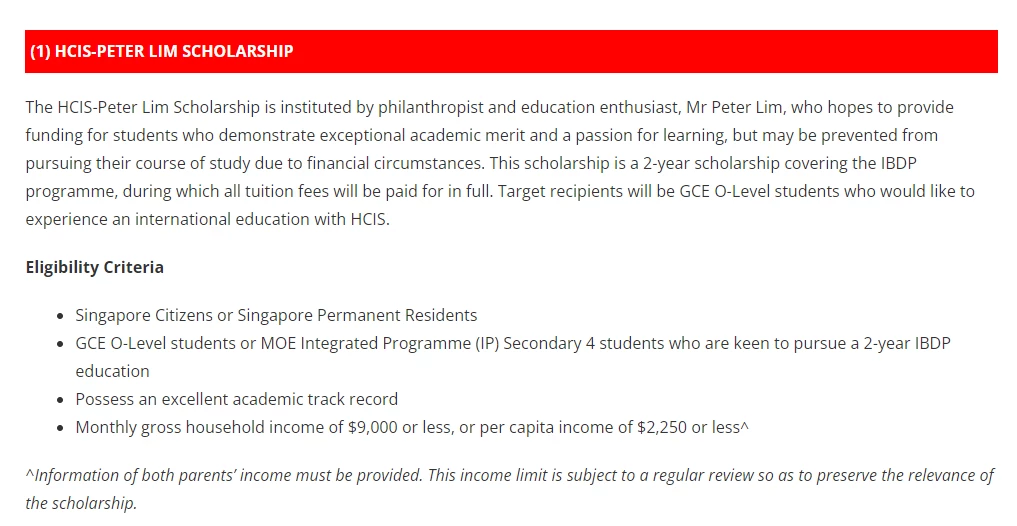 (1) HCIS-PETER LIM SCHOLARSHIP

The HCIS-Peter Lim Scholarship is instituted by philanthropist and education enthusiast, Mr Peter Lim, who hopes to provide funding for students who demonstrate exceptional academic merit and a passion for learning, but may be prevented from pursuing their course of study due to financial circumstances. This scholarship is a 2-year scholarship covering the IBDP programme, during which all tuition fees will be paid for in full. Target recipients will be GCE O-Level students who would like to experience an international education with HCIS.

Eligibility Criteria

- Singapore Citizens or Singapore Permanent Residents
- GCE O-Level students or MOE Integrated Programme (IP) Secondary 4 students who are keen to pursue a 2-year IBDP education
- Possess an excellent academic track record
- Monthly gross household income of \$9,000 or less, or per capita income of \$2,250 or less^

^Information of both parents' income must be provided. This income limit is subject to a regular review so as to preserve the relevance of the scholarship.